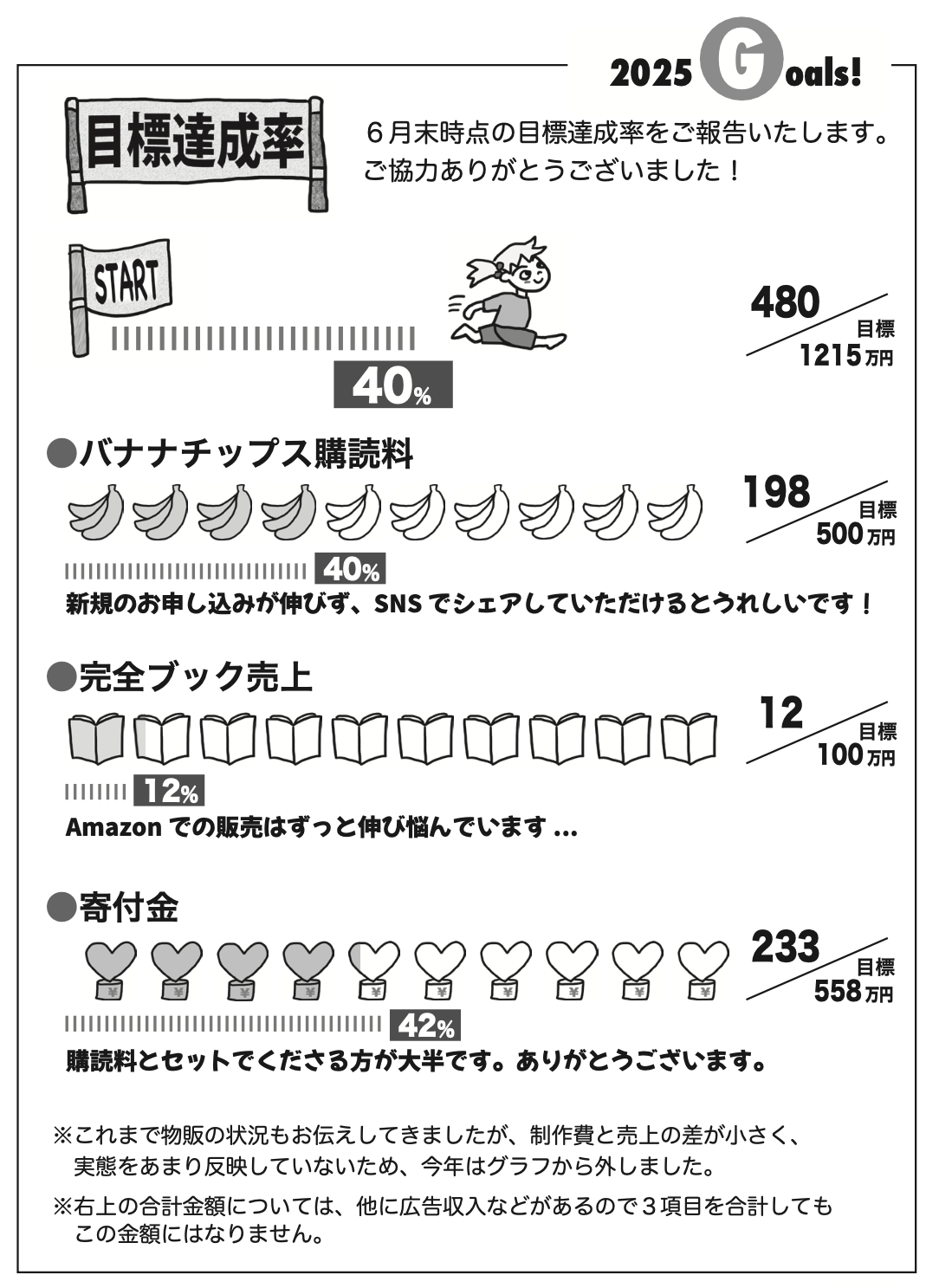 2025 Goals!

目標達成率

６月末時点の目標達成率をご報告いたします。
ご協力ありがとうございました！

START

40%

480
目標
1215万円

●バナナチップス購読料

198
目標
500万円

40%

新規のお申し込みが伸びず、SNS でシェアしていただけるとうれしいです！

●完全ブック売上

12
目標
100万円

12%

Amazon での販売はずっと伸び悩んでいます …

●寄付金

233
目標
558万円

42%

購読料とセットでくださる方が大半です。ありがとうございます。

※これまで物販の状況もお伝えしてきましたが、制作費と売上の差が小さく、実態をあまり反映していないため、今年はグラフから外しました。

※右上の合計金額については、他に広告収入などがあるので３項目を合計してもこの金額にはなりません。